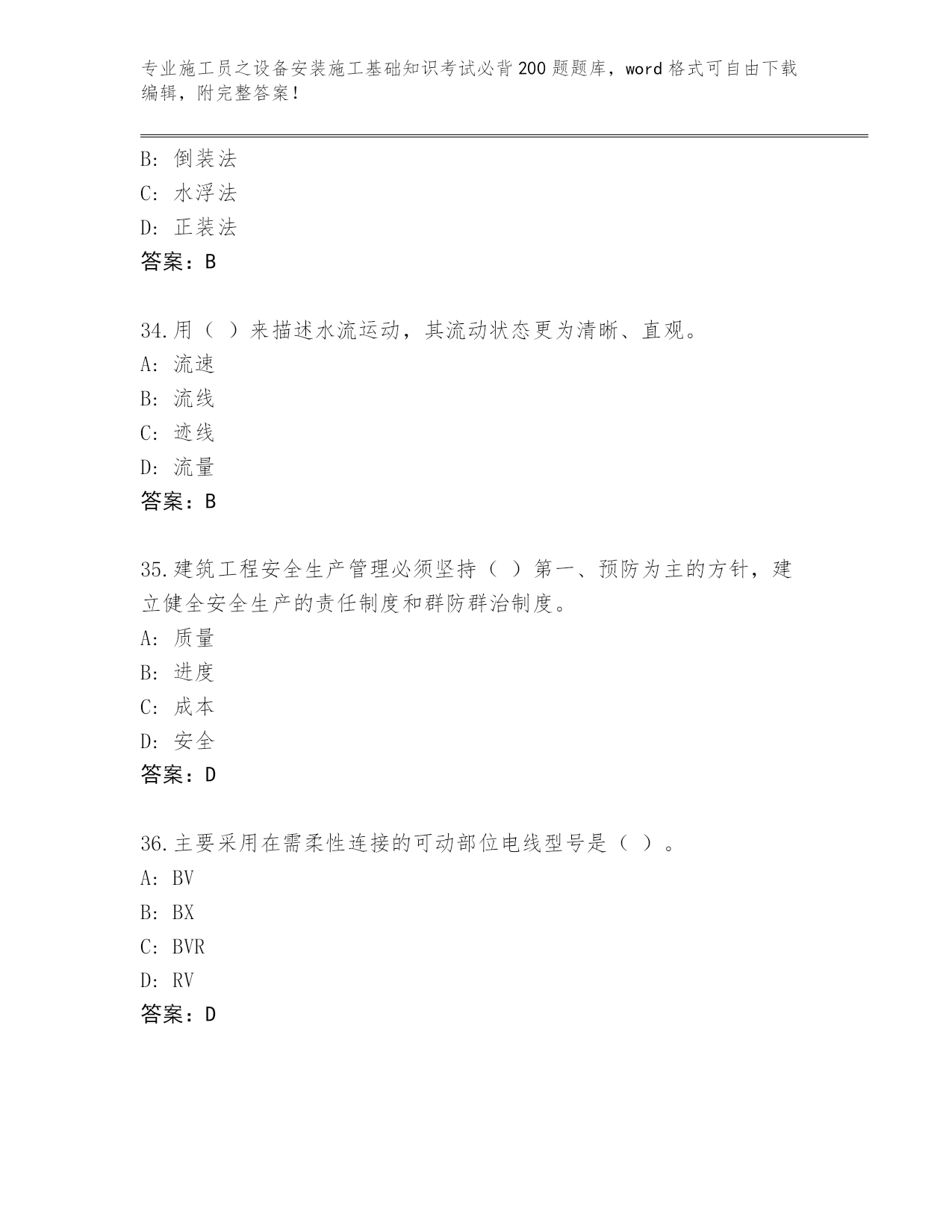 专业施工员之设备安装施工基础知识考试必背200题题库，word格式可自由下载编辑，附完整答案！

B: 倒装法
C: 水浮法
D: 正装法
答案：B

34.用（ ）来描述水流运动，其流动状态更为清晰、直观。
A: 流速
B: 流线
C: 迹线
D: 流量
答案：B

35.建筑工程安全生产管理必须坚持（ ）第一、预防为主的方针，建立健全安全生产的责任制度和群防群治制度。
A: 质量
B: 进度
C: 成本
D: 安全
答案：D

36.主要采用在需柔性连接的可动部位电线型号是（ ）。
A: BV
B: BX
C: BVR
D: RV
答案：D